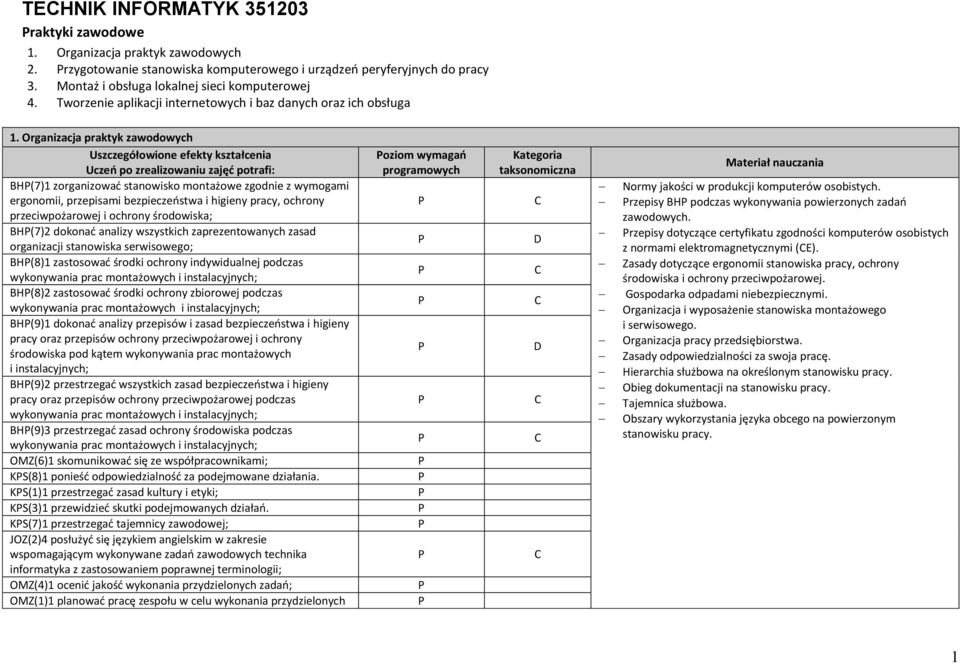 TECHNIK INFORMATYK 351203

Praktyki zawodowe

1. Organizacja praktyk zawodowych
2. Przygotowanie stanowiska komputerowego i urządzeń peryferyjnych do pracy
3. Montaż i obsługa lokalnej sieci komputerowej
4. Tworzenie aplikacji internetowych i baz danych oraz ich obsługa

1. Organizacja praktyk zawodowych

| Uszczegółowione efekty kształcenia Uczeń po zrealizowaniu zajęć potrafi: | Poziom wymagań programowych | Kategoria taksonomiczna | Materiał nauczania |
|---|---|---|---|
| BHP(7)1 zorganizować stanowisko montażowe zgodnie z wymogami ergonomii, przepisami bezpieczeństwa i higieny pracy, ochrony przeciwpożarowej i ochrony środowiska; | P | C | – Normy jakości w produkcji komputerów osobistych. – Przepisy BHP podczas wykonywania powierzonych zadań zawodowych. – Przepisy dotyczące certyfikatu zgodności komputerów osobistych z normami elektromagnetycznymi (CE). – Zasady dotyczące ergonomii stanowiska pracy, ochrony środowiska i ochrony przeciwpożarowej. – Gospodarka odpadami niebezpiecznymi. – Organizacja i wyposażenie stanowiska montażowego i serwisowego. – Organizacja pracy przedsiębiorstwa. – Zasady odpowiedzialności za swoja pracę. – Hierarchia służbowa na określonym stanowisku pracy. – Obieg dokumentacji na stanowisku pracy. – Tajemnica służbowa. – Obszary wykorzystania języka obcego na powierzonym stanowisku pracy. |
| BHP(7)2 dokonać analizy wszystkich zaprezentowanych zasad organizacji stanowiska serwisowego; | P | D | |
| BHP(8)1 zastosować środki ochrony indywidualnej podczas wykonywania prac montażowych i instalacyjnych; | P | C | |
| BHP(8)2 zastosować środki ochrony zbiorowej podczas wykonywania prac montażowych i instalacyjnych; | P | C | |
| BHP(9)1 dokonać analizy przepisów i zasad bezpieczeństwa i higieny pracy oraz przepisów ochrony przeciwpożarowej i ochrony środowiska pod kątem wykonywania prac montażowych i instalacyjnych; | P | D | |
| BHP(9)2 przestrzegać wszystkich zasad bezpieczeństwa i higieny pracy oraz przepisów ochrony przeciwpożarowej podczas wykonywania prac montażowych i instalacyjnych; | P | C | |
| BHP(9)3 przestrzegać zasad ochrony środowiska podczas wykonywania prac montażowych i instalacyjnych; | P | C | |
| OMZ(6)1 skomunikować się ze współpracownikami; | P | | |
| KPS(8)1 ponieść odpowiedzialność za podejmowane działania. | P | | |
| KPS(1)1 przestrzegać zasad kultury i etyki; | P | | |
| KPS(3)1 przewidzieć skutki podejmowanych działań. | P | | |
| KPS(7)1 przestrzegać tajemnicy zawodowej; | P | | |
| JOZ(2)4 posłużyć się językiem angielskim w zakresie wspomagającym wykonywane zadań zawodowych technika informatyka z zastosowaniem poprawnej terminologii; | P | C | |
| OMZ(4)1 ocenić jakość wykonania przydzielonych zadań; | P | | |
| OMZ(1)1 planować pracę zespołu w celu wykonania przydzielonych | P | | |

1